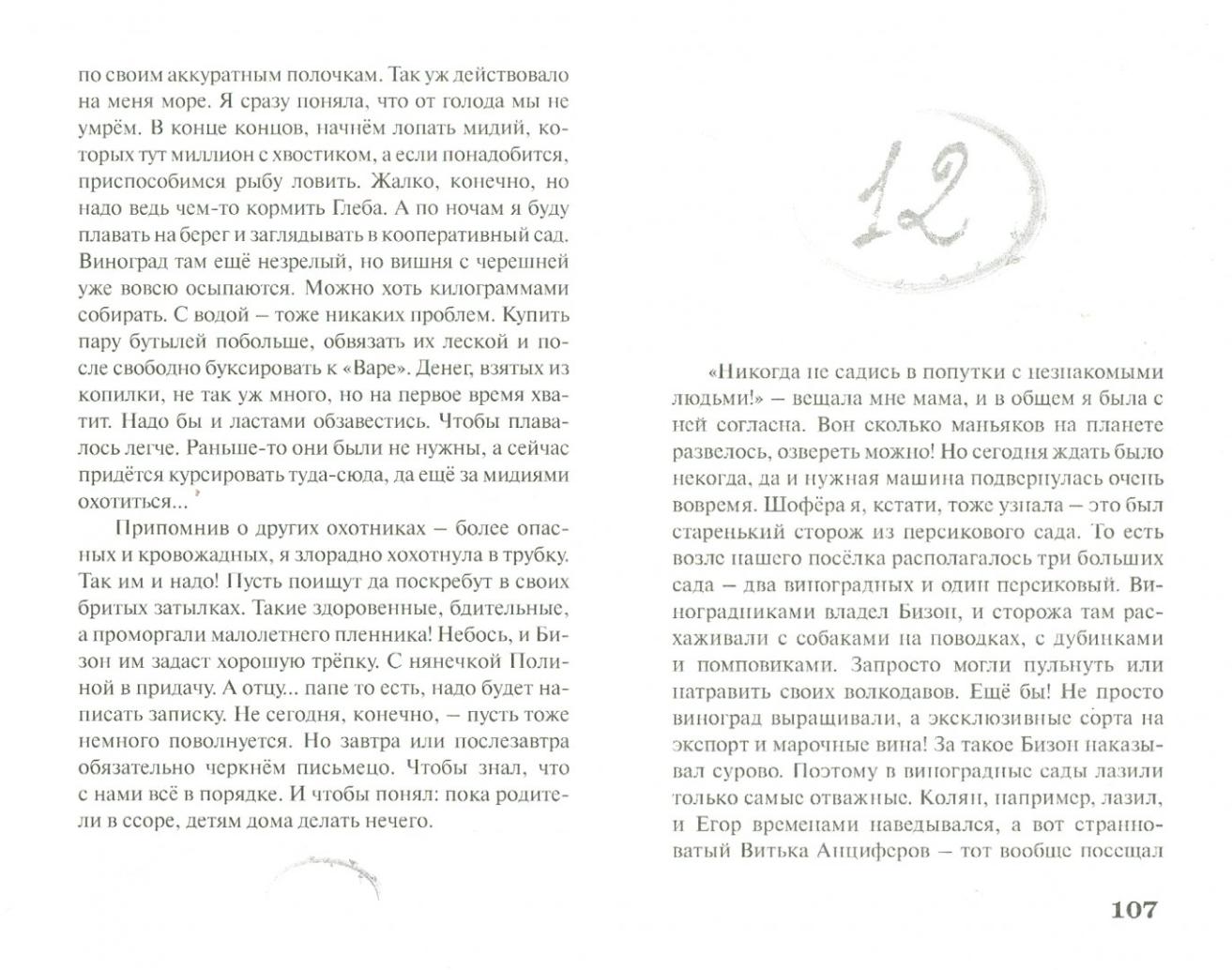 по своим аккуратным полочкам. Так уж действовало на меня море. Я сразу поняла, что от голода мы не умрём. В конце концов, начнём лопать мидий, которых тут миллион с хвостиком, а если понадобится, приспособимся рыбу ловить. Жалко, конечно, но надо ведь чем-то кормить Глеба. А по ночам я буду плавать на берег и заглядывать в кооперативный сад. Виноград там ещё незрелый, но вишня с черешней уже вовсю осыпаются. Можно хоть килограммами собирать. С водой – тоже никаких проблем. Купить пару бутылей побольше, обвязать их леской и после свободно буксировать к «Варе». Денег, взятых из копилки, не так уж много, но на первое время хватит. Надо бы и ластами обзавестись. Чтобы плавалось легче. Раньше-то они были не нужны, а сейчас придётся курсировать туда-сюда, да ещё за мидиями охотиться...

Припомнив о других охотниках – более опасных и кровожадных, я злорадно хохотнула в трубку. Так им и надо! Пусть поищут да поскребут в своих бритых затылках. Такие здоровенные, бдительные, а проморгали малолетнего пленника! Небось, и Бизон им задаст хорошую трёпку. С нянечкой Полиной в придачу. А отцу... папе то есть, надо будет написать записку. Не сегодня, конечно, – пусть тоже немного поволнуется. Но завтра или послезавтра обязательно черкнём письмецо. Чтобы знал, что с нами всё в порядке. И чтобы понял: пока родители в ссоре, детям дома делать нечего.

12

«Никогда не садись в попутки с незнакомыми людьми!» – вещала мне мама, и в общем я была с ней согласна. Вон сколько маньяков на планете развелось, озвереть можно! Но сегодня ждать было некогда, да и нужная машина подвернулась очень вовремя. Шофёра я, кстати, тоже узнала – это был старенький сторож из персикового сада. То есть возле нашего посёлка располагалось три больших сада – два виноградных и один персиковый. Виноградниками владел Бизон, и сторожа там расхаживали с собаками на поводках, с дубинками и помповиками. Запросто могли пульнуть или натравить своих волкодавов. Ещё бы! Не просто виноград выращивали, а эксклюзивные сорта на экспорт и марочные вина! За такое Бизон наказывал сурово. Поэтому в виноградные сады лазили только самые отважные. Колян, например, лазил, и Егор временами наведывался, а вот странноватый Витька Анциферов – тот вообще посещал

107